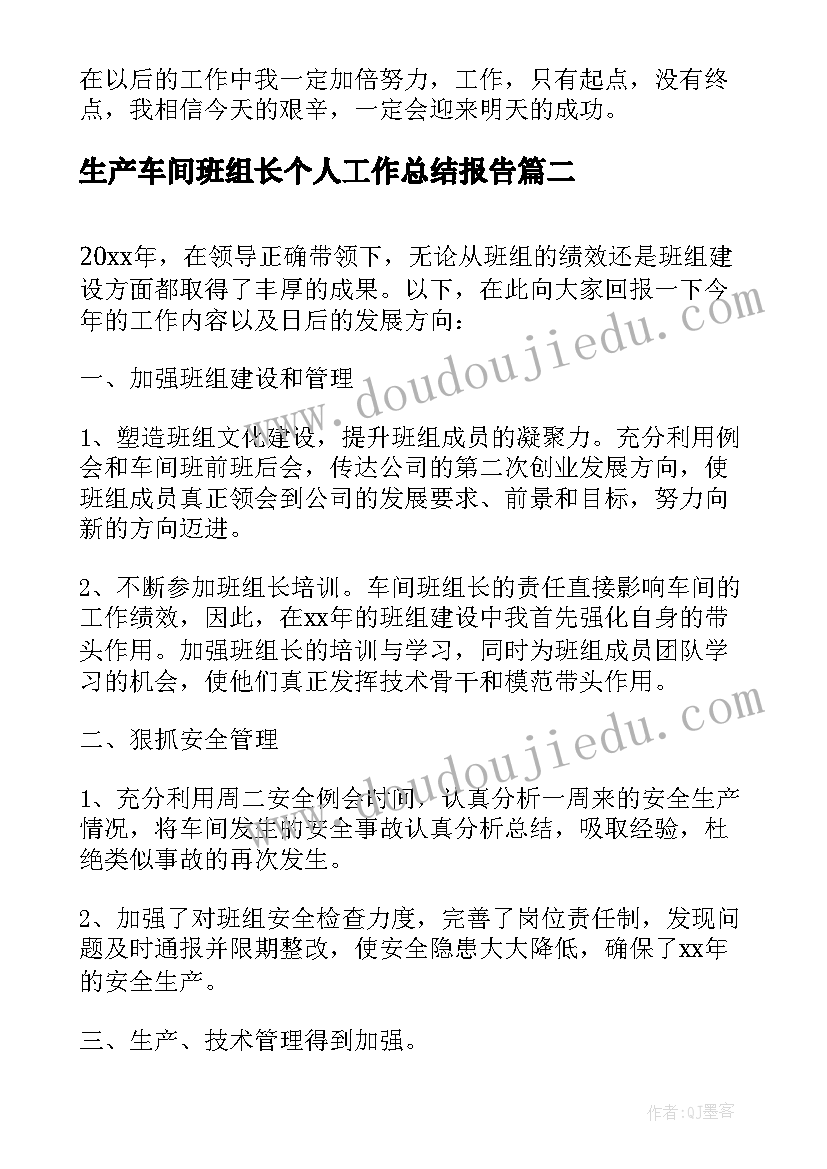 在以后的工作中我一定加倍努力，工作，只有起点，没有终点，我相信今天的艰辛，一定会迎来明天的成功。

生产车间班组长个人工作总结报告篇二

20xx年，在领导正确带领下，无论从班组的绩效还是班组建设方面都取得了丰厚的成果。以下，在此向大家回报一下今年的工作内容以及日后的发展方向：

一、加强班组建设和管理

1、塑造班组文化建设，提升班组成员的凝聚力。充分利用例会和车间班前班后会，传达公司的第二次创业发展方向，使班组成员真正领会到公司的发展要求、前景和目标，努力向新的方向迈进。

2、不断参加班组长培训。车间班组长的责任直接影响车间的工作绩效，因此，在xx年的班组建设中我首先强化自身的带头作用。加强班组长的培训与学习，同时为班组成员团队学习的机会，使他们真正发挥技术骨干和模范带头作用。

二、狠抓安全管理

1、充分利用周二安全例会时间，认真分析一周来的安全生产情况，将车间发生的安全事故认真分析总结，吸取经验，杜绝类似事故的再次发生。

2、加强了对班组安全检查力度，完善了岗位责任制，发现问题及时通报并限期整改，使安全隐患大大降低，确保了xx年的安全生产。

三、生产、技术管理得到加强。

www.doudoujiedu.com

www.doudoujiedu.com

作者:QJ墨客